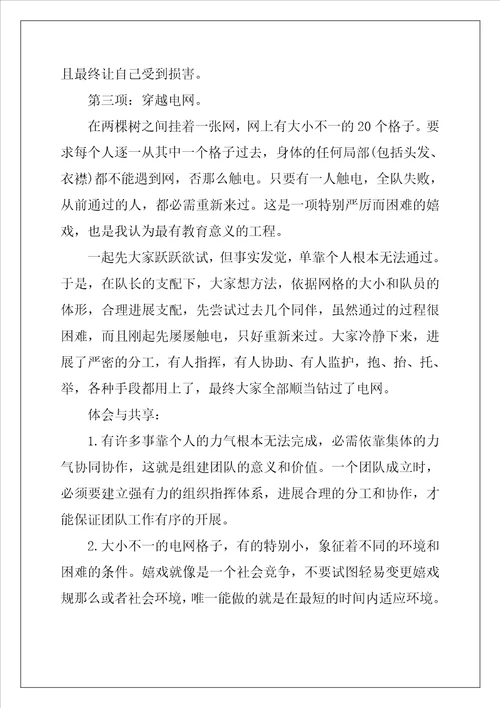 且最终让自己受到损害。

第三项：穿越电网。

在两棵树之间挂着一张网，网上有大小不一的20个格子。要求每个人逐一从其中一个格子过去，身体的任何局部(包括头发、衣襟)都不能遇到网，否那么触电。只要有一人触电，全队失败，从前通过的人，都必需重新来过。这是一项特别严厉而困难的嬉戏，也是我认为最有教育意义的工程。

一起先大家跃跃欲试，但事实发觉，单靠个人根本无法通过。于是，在队长的支配下，大家想方法，依据网格的大小和队员的体形，合理进展支配，先尝试过去几个同伴，虽然通过的过程很困难，而且刚起先屡屡触电，只好重新来过。大家冷静下来，进展了严密的分工，有人指挥，有人协助、有人监护，抱、抬、托、举，各种手段都用上了，最终大家全部顺当钻过了电网。

体会与共享：

1.有许多事靠个人的力气根本无法完成，必需依靠集体的力气协同协作，这就是组建团队的意义和价值。一个团队成立时，必须要建立强有力的组织指挥体系，进展合理的分工和协作，才能保证团队工作有序的开展。

2.大小不一的电网格子，有的特别小，象征着不同的环境和困难的条件。嬉戏就像是一个社会竞争，不要试图轻易变更嬉戏规那么或者社会环境，唯一能做的就是在最短的时间内适应环境。